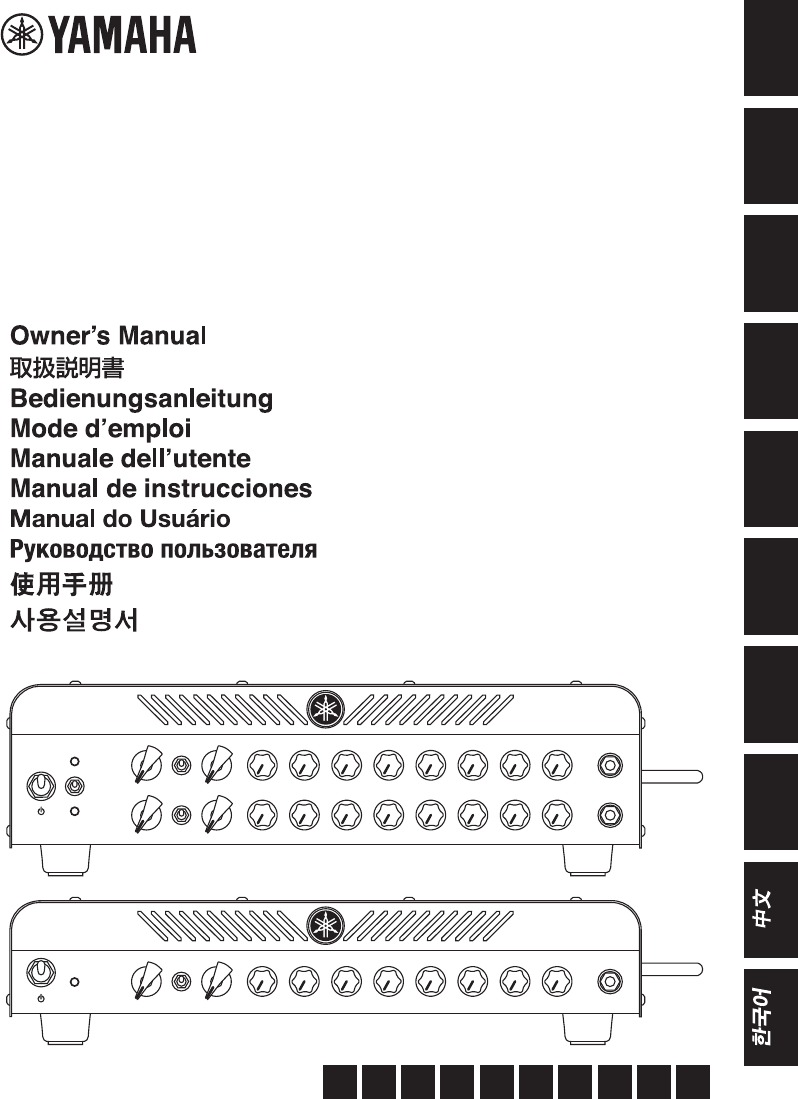 YAMAHA

Owner's Manual
取扱説明書
Bedienungsanleitung
Mode d'emploi
Manuale dell'utente
Manual de instrucciones
Manual do Usuário
Руководство пользователя
使用手册
사용설명서

中文
한국어